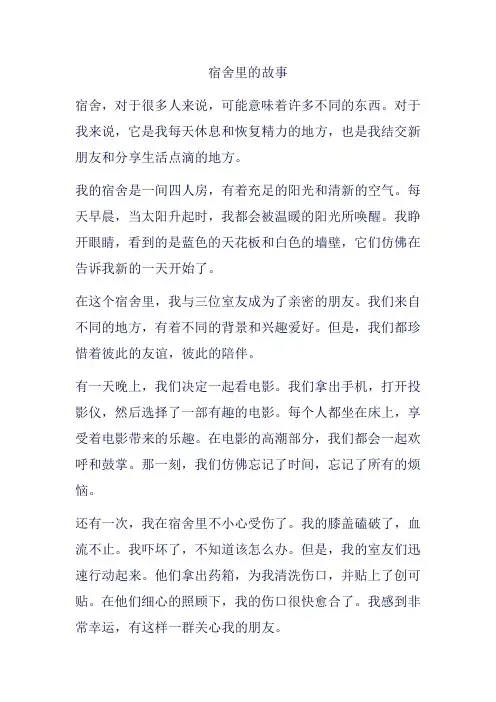 宿舍里的故事

宿舍，对于很多人来说，可能意味着许多不同的东西。对于我来说，它是我每天休息和恢复精力的地方，也是我结交新朋友和分享生活点滴的地方。

我的宿舍是一间四人房，有着充足的阳光和清新的空气。每天早晨，当太阳升起时，我都会被温暖的阳光所唤醒。我睁开眼睛，看到的是蓝色的天花板和白色的墙壁，它们仿佛在告诉我新的一天开始了。

在这个宿舍里，我与三位室友成为了亲密的朋友。我们来自不同的地方，有着不同的背景和兴趣爱好。但是，我们都珍惜着彼此的友谊，彼此的陪伴。

有一天晚上，我们决定一起看电影。我们拿出手机，打开投影仪，然后选择了一部有趣的电影。每个人都坐在床上，享受着电影带来的乐趣。在电影的高潮部分，我们都会一起欢呼和鼓掌。那一刻，我们仿佛忘记了时间，忘记了所有的烦恼。

还有一次，我在宿舍里不小心受伤了。我的膝盖磕破了，血流不止。我吓坏了，不知道该怎么办。但是，我的室友们迅速行动起来。他们拿出药箱，为我清洗伤口，并贴上了创可贴。在他们细心的照顾下，我的伤口很快愈合了。我感到非常幸运，有这样一群关心我的朋友。